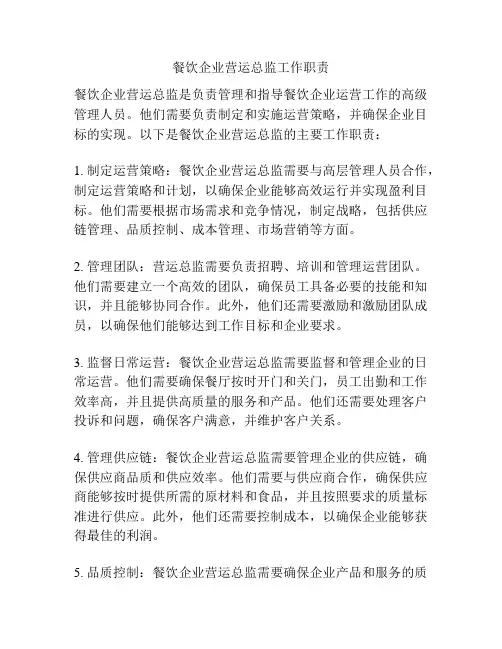 餐饮企业营运总监工作职责

餐饮企业营运总监是负责管理和指导餐饮企业运营工作的高级管理人员。他们需要负责制定和实施运营策略，并确保企业目标的实现。以下是餐饮企业营运总监的主要工作职责：

1. 制定运营策略：餐饮企业营运总监需要与高层管理人员合作，制定运营策略和计划，以确保企业能够高效运行并实现盈利目标。他们需要根据市场需求和竞争情况，制定战略，包括供应链管理、品质控制、成本管理、市场营销等方面。

2. 管理团队：营运总监需要负责招聘、培训和管理运营团队。他们需要建立一个高效的团队，确保员工具备必要的技能和知识，并且能够协同合作。此外，他们还需要激励和激励团队成员，以确保他们能够达到工作目标和企业要求。

3. 监督日常运营：餐饮企业营运总监需要监督和管理企业的日常运营。他们需要确保餐厅按时开门和关门，员工出勤和工作效率高，并且提供高质量的服务和产品。他们还需要处理客户投诉和问题，确保客户满意，并维护客户关系。

4. 管理供应链：餐饮企业营运总监需要管理企业的供应链，确保供应商品质和供应效率。他们需要与供应商合作，确保供应商能够按时提供所需的原材料和食品，并且按照要求的质量标准进行供应。此外，他们还需要控制成本，以确保企业能够获得最佳的利润。

5. 品质控制：餐饮企业营运总监需要确保企业产品和服务的质